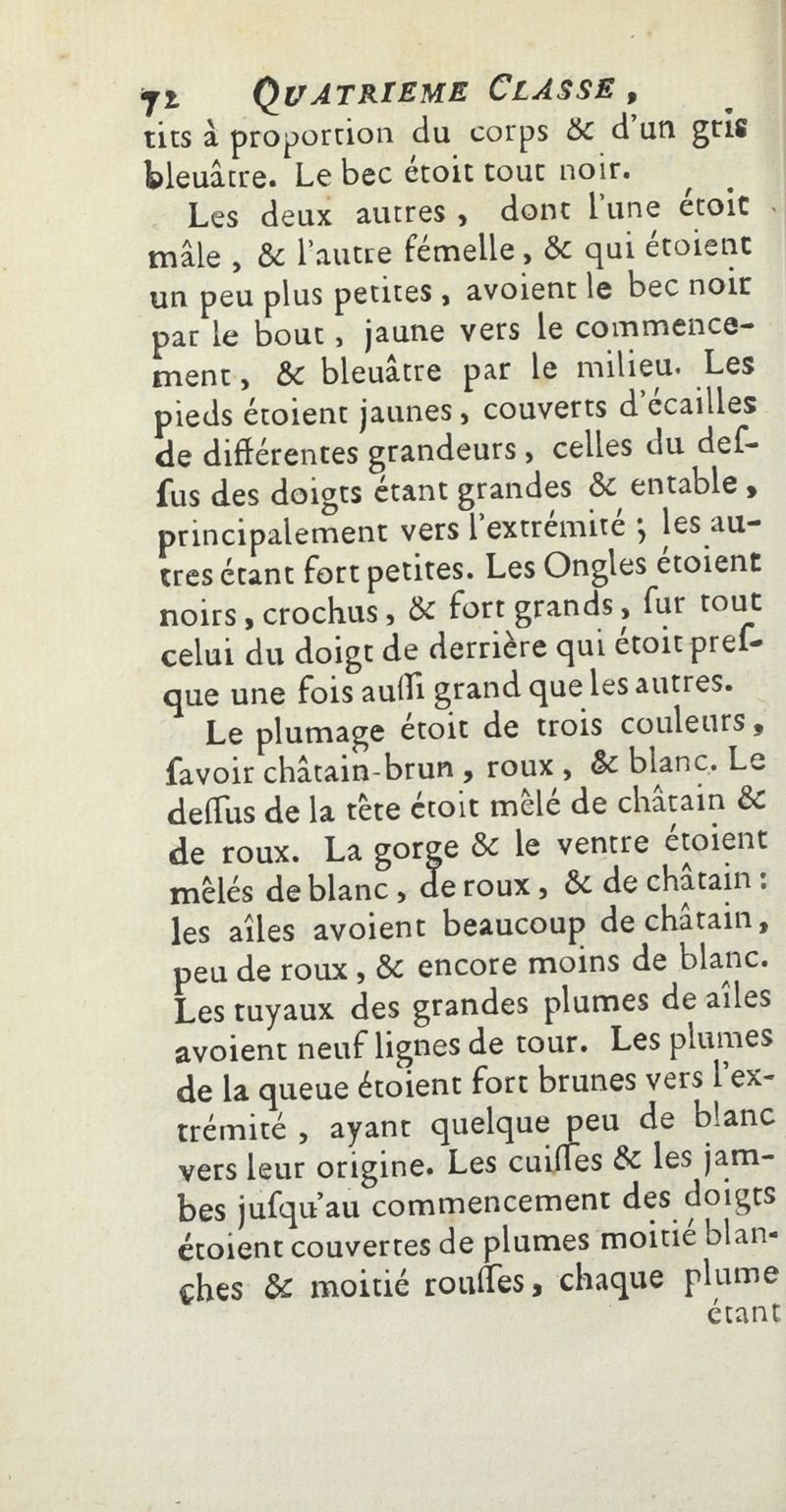 72 QUATRIEME CLASSE,
tits à proportion du corps & d'un gris bleuâtre. Le bec étoit tout noir.

Les deux autres, dont l'une étoit mâle, & l'autre fémelle, & qui étoient un peu plus petites, avoient le bec noir par le bout, jaune vers le commencement, & bleuâtre par le milieu. Les pieds étoient jaunes, couverts d'écailles de différentes grandeurs, celles du deſſus des doigts étant grandes & entable, principalement vers l'extrémité ; les autres étant fort petites. Les Ongles étoient noirs, crochus, & fort grands, ſur tout celui du doigt de derrière qui étoit preſque une fois auſſi grand que les autres.

Le plumage étoit de trois couleurs, ſavoir châtain-brun, roux, & blanc. Le deſſus de la tête étoit mêlé de châtain & de roux. La gorge & le ventre étoient mêlés de blanc, de roux, & de châtain : les aîles avoient beaucoup de châtain, peu de roux, & encore moins de blanc. Les tuyaux des grandes plumes de aîles avoient neuf lignes de tour. Les plumes de la queue étoient fort brunes vers l'extrémité, ayant quelque peu de blanc vers leur origine. Les cuiſſes & les jambes juſqu'au commencement des doigts étoient couvertes de plumes moitié blanches & moitié rouſſes, chaque plume
étant